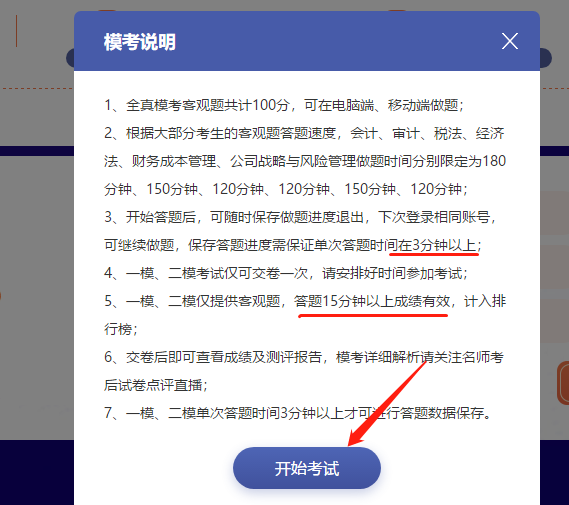 模考说明

1、全真模考客观题共计100分，可在电脑端、移动端做题；

2、根据大部分考生的客观题答题速度，会计、审计、税法、经济法、财务成本管理、公司战略与风险管理做题时间分别限定为180分钟、150分钟、120分钟、120分钟、150分钟、120分钟；

3、开始答题后，可随时保存做题进度退出，下次登录相同账号，可继续做题，保存答题进度需保证单次答题时间在3分钟以上；

4、一模、二模考试仅可交卷一次，请安排好时间参加考试；

5、一模、二模仅提供客观题，答题15分钟以上成绩有效，计入排行榜；

6、交卷后即可查看成绩及测评报告，模考详细解析请关注名师考后试卷点评直播；

7、一模、二模单次答题时间3分钟以上才可进行答题数据保存。

开始考试